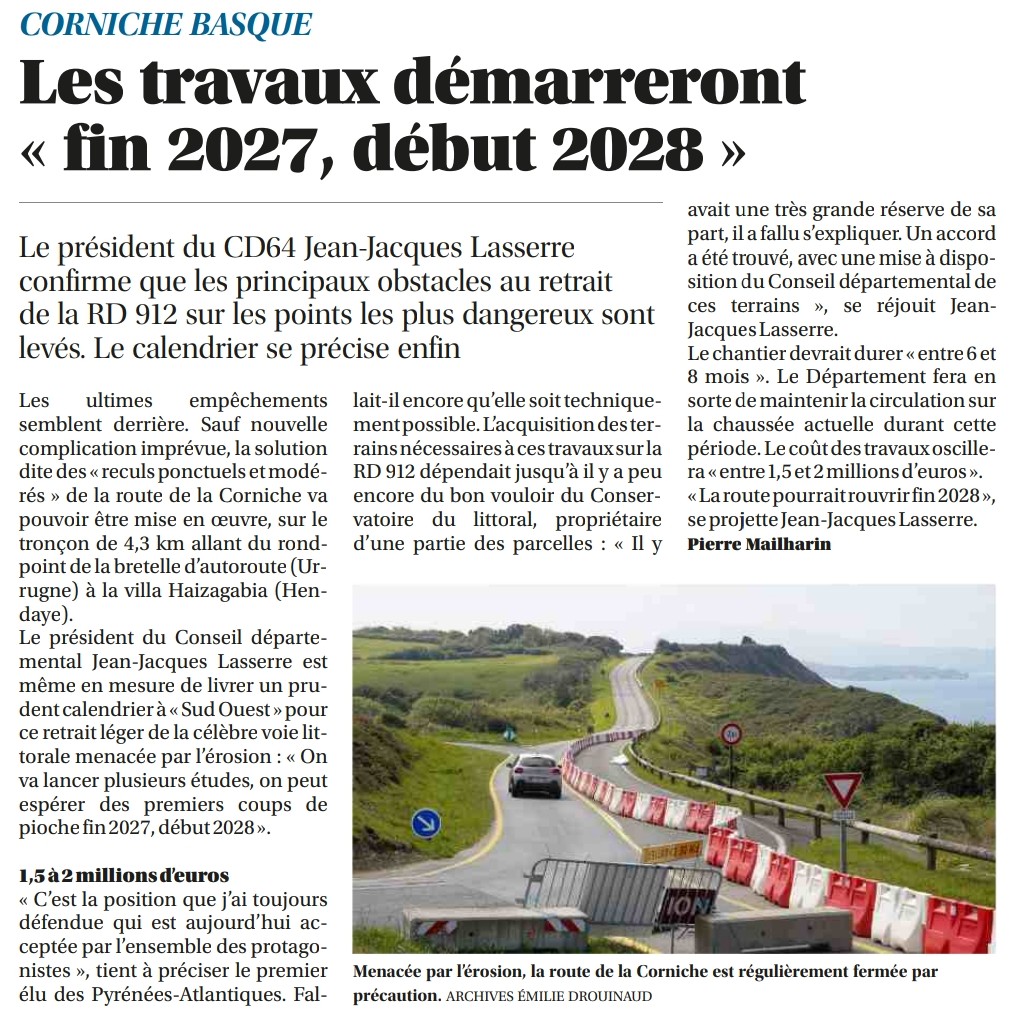 CORNICHE BASQUE

Les travaux démarreront « fin 2027, début 2028 »

Le président du CD64 Jean-Jacques Lasserre confirme que les principaux obstacles au retrait de la RD 912 sur les points les plus dangereux sont levés. Le calendrier se précise enfin

Les ultimes empêchements semblent derrière. Sauf nouvelle complication imprévue, la solution dite des « reculs ponctuels et modérés » de la route de la Corniche va pouvoir être mise en œuvre, sur le tronçon de 4,3 km allant du rond-point de la bretelle d'autoroute (Urrugne) à la villa Haizagabia (Hendaye).
Le président du Conseil départemental Jean-Jacques Lasserre est même en mesure de livrer un prudent calendrier à « Sud Ouest » pour ce retrait léger de la célèbre voie littorale menacée par l'érosion : « On va lancer plusieurs études, on peut espérer des premiers coups de pioche fin 2027, début 2028 ».

1,5 à 2 millions d'euros
« C'est la position que j'ai toujours défendue qui est aujourd'hui acceptée par l'ensemble des protagonistes », tient à préciser le premier élu des Pyrénées-Atlantiques. Fallait-il encore qu'elle soit techniquement possible. L'acquisition des terrains nécessaires à ces travaux sur la RD 912 dépendait jusqu'à il y a peu encore du bon vouloir du Conservatoire du littoral, propriétaire d'une partie des parcelles : « Il y avait une très grande réserve de sa part, il a fallu s'expliquer. Un accord a été trouvé, avec une mise à disposition du Conseil départemental de ces terrains », se réjouit Jean-Jacques Lasserre.
Le chantier devrait durer « entre 6 et 8 mois ». Le Département fera en sorte de maintenir la circulation sur la chaussée actuelle durant cette période. Le coût des travaux oscillera « entre 1,5 et 2 millions d'euros ».
« La route pourrait rouvrir fin 2028 », se projette Jean-Jacques Lasserre.
Pierre Mailharin

Menacée par l'érosion, la route de la Corniche est régulièrement fermée par précaution. ARCHIVES ÉMILIE DROUINAUD